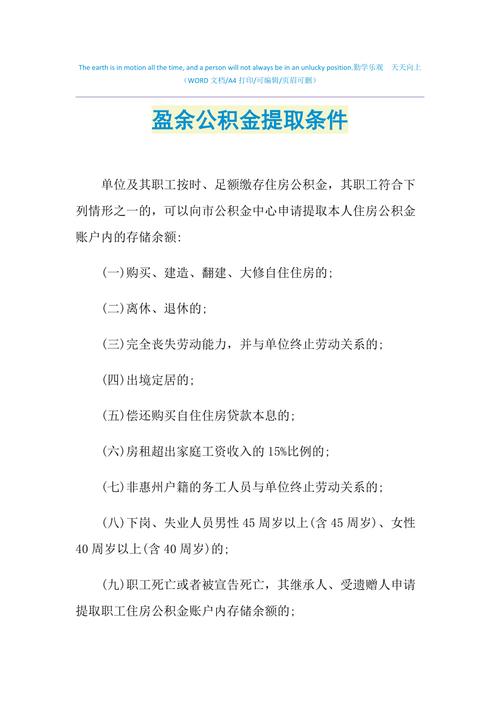 The earth is in motion all the time, and a person will not always be in an unlucky position.勤学乐观　天天向上
（WORD 文档/A4 打印/可编辑/页眉可删）

盈余公积金提取条件

单位及其职工按时、足额缴存住房公积金，其职工符合下列情形之一的，可以向市公积金中心申请提取本人住房公积金账户内的存储余额：

(一)购买、建造、翻建、大修自住住房的；

(二)离休、退休的；

(三)完全丧失劳动能力，并与单位终止劳动关系的；

(四)出境定居的；

(五)偿还购买自住住房贷款本息的；

(六)房租超出家庭工资收入的 15%比例的；

(七)非惠州户籍的务工人员与单位终止劳动关系的；

(八)下岗、失业人员男性 45 周岁以上(含 45 周岁)、女性 40 周岁以上(含 40 周岁)的；

(九)职工死亡或者被宣告死亡，其继承人、受遗赠人申请提取职工住房公积金账户内存储余额的；